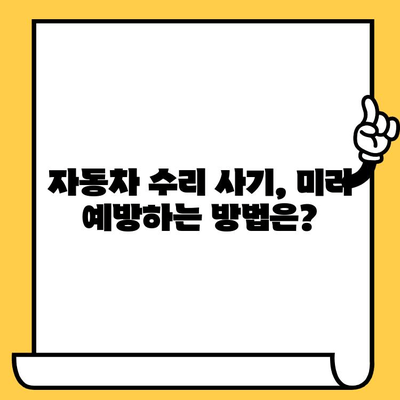 자동차 수리 사기, 미리 예방하는 방법은?